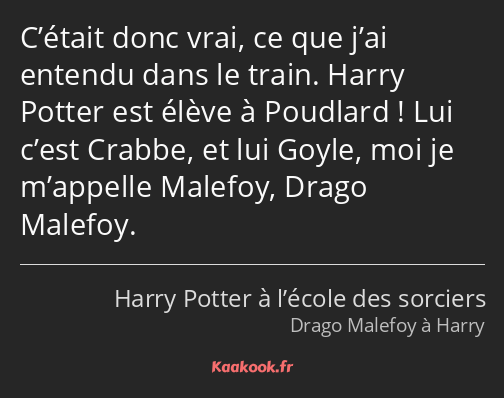 C’était donc vrai, ce que j’ai entendu dans le train. Harry Potter est élève à Poudlard ! Lui c’est Crabbe, et lui Goyle, moi je m’appelle Malefoy, Drago Malefoy.

Harry Potter à l’école des sorciers
Drago Malefoy à Harry

Kaakook.fr